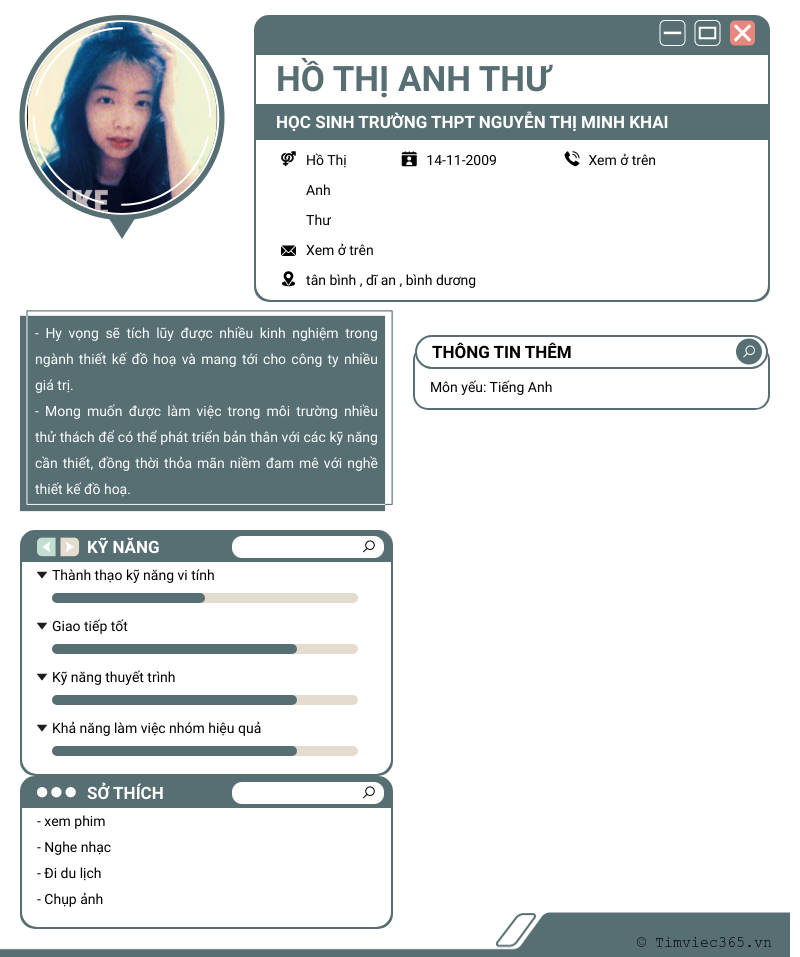 HỒ THỊ ANH THƯ

HỌC SINH TRƯỜNG THPT NGUYỄN THỊ MINH KHAI

Hồ Thị Anh Thư

14-11-2009

Xem ở trên

Xem ở trên

tân bình , dĩ an , bình dương

- Hy vọng sẽ tích lũy được nhiều kinh nghiệm trong ngành thiết kế đồ hoạ và mang tới cho công ty nhiều giá trị.
- Mong muốn được làm việc trong môi trường nhiều thử thách để có thể phát triển bản thân với các kỹ năng cần thiết, đồng thời thỏa mãn niềm đam mê với nghề thiết kế đồ hoạ.

THÔNG TIN THÊM

Môn yếu: Tiếng Anh

KỸ NĂNG

Thành thạo kỹ năng vi tính

Giao tiếp tốt

Kỹ năng thuyết trình

Khả năng làm việc nhóm hiệu quả

SỞ THÍCH

- xem phim
- Nghe nhạc
- Đi du lịch
- Chụp ảnh

© Timviec365.vn